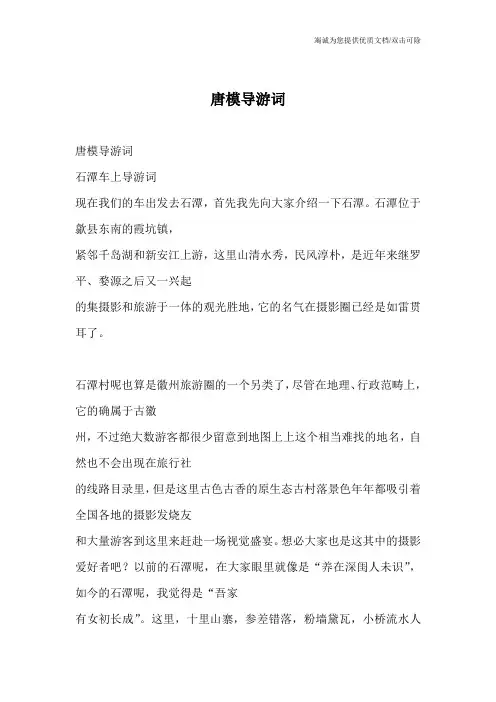 海诚为您提供优质文档/双击可除

唐模导游词

唐模导游词

石潭车上导游词

现在我们的车出发去石潭，首先我先向大家介绍一下石潭。石潭位于歙县东南的霞坑镇，

紧邻千岛湖和新安江上游，这里山清水秀，民风淳朴，是近年来继罗平、婺源之后又一兴起

的集摄影和旅游于一体的观光胜地，它的名气在摄影圈已经是如雷贯耳了。

石潭村呢也算是徽州旅游圈的一个另类了，尽管在地理、行政范畴上，它的确属于古徽

州，不过绝大数游客都很少留意到地图上上这个相当难找的地名，自然也不会出现在旅行社

的线路目录里，但是这里古色古香的原生态古村落景色年年都吸引着全国各地的摄影发烧友

和大量游客到这里来赶赴一场视觉盛宴。想必大家也是这其中的摄影爱好者吧？以前的石潭呢，在大家眼里就像是“养在深闺人未识”，如今的石潭呢，我觉得是“吾家

有女初长成”。这里，十里山寨，参差错落，粉墙黛瓦，小桥流水人